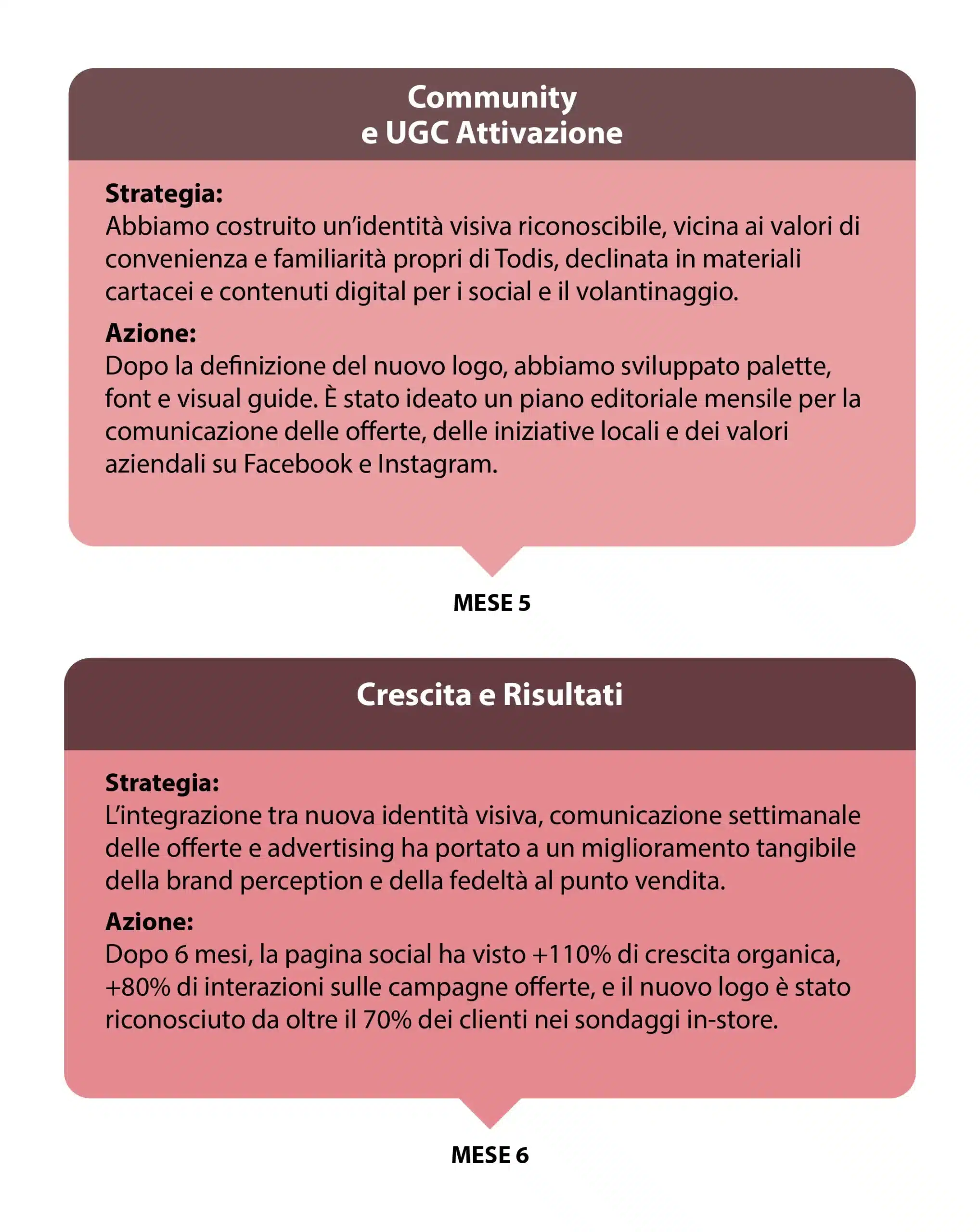 Community
e UGC Attivazione

Strategia:
Abbiamo costruito un'identità visiva riconoscibile, vicina ai valori di convenienza e familiarità propri di Todis, declinata in materiali cartacei e contenuti digital per i social e il volantinaggio.

Azione:
Dopo la definizione del nuovo logo, abbiamo sviluppato palette, font e visual guide. È stato ideato un piano editoriale mensile per la comunicazione delle offerte, delle iniziative locali e dei valori aziendali su Facebook e Instagram.

MESE 5

Crescita e Risultati

Strategia:
L'integrazione tra nuova identità visiva, comunicazione settimanale delle offerte e advertising ha portato a un miglioramento tangibile della brand perception e della fedeltà al punto vendita.

Azione:
Dopo 6 mesi, la pagina social ha visto +110% di crescita organica, +80% di interazioni sulle campagne offerte, e il nuovo logo è stato riconosciuto da oltre il 70% dei clienti nei sondaggi in-store.

MESE 6